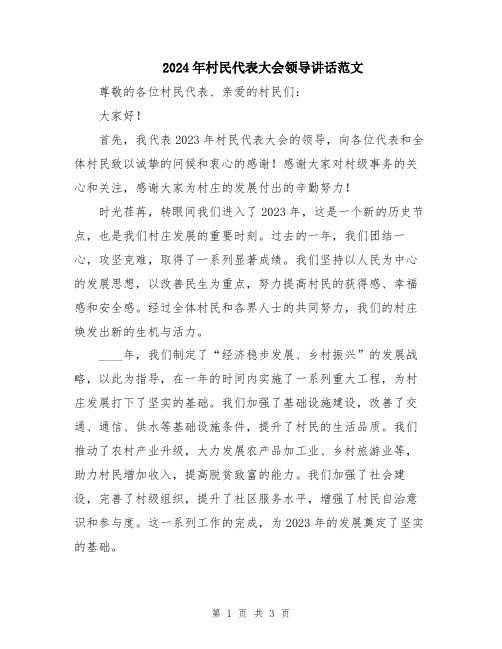 2024年村民代表大会领导讲话范文

尊敬的各位村民代表、亲爱的村民们:

大家好!

首先，我代表2023年村民代表大会的领导，向各位代表和全体村民致以诚挚的问候和衷心的感谢!感谢大家对村级事务的关心和关注，感谢大家为村庄的发展付出的辛勤努力!

时光荏苒，转眼间我们进入了2023年，这是一个新的历史节点，也是我们村庄发展的重要时刻。过去的一年，我们团结一心，攻坚克难，取得了一系列显著成绩。我们坚持以人民为中心的发展思想，以改善民生为重点，努力提高村民的获得感、幸福感和安全感。经过全体村民和各界人士的共同努力，我们的村庄焕发出新的生机与活力。

____年，我们制定了“经济稳步发展、乡村振兴”的发展战略，以此为指导，在一年的时间内实施了一系列重大工程，为村庄发展打下了坚实的基础。我们加强了基础设施建设，改善了交通、通信、供水等基础设施条件，提升了村民的生活品质。我们推动了农村产业升级，大力发展农产品加工业、乡村旅游业等，助力村民增加收入，提高脱贫致富的能力。我们加强了社会建设，完善了村级组织，提升了社区服务水平，增强了村民自治意识和参与度。这一系列工作的完成，为2023年的发展奠定了坚实的基础。

第 1 页 共 3 页